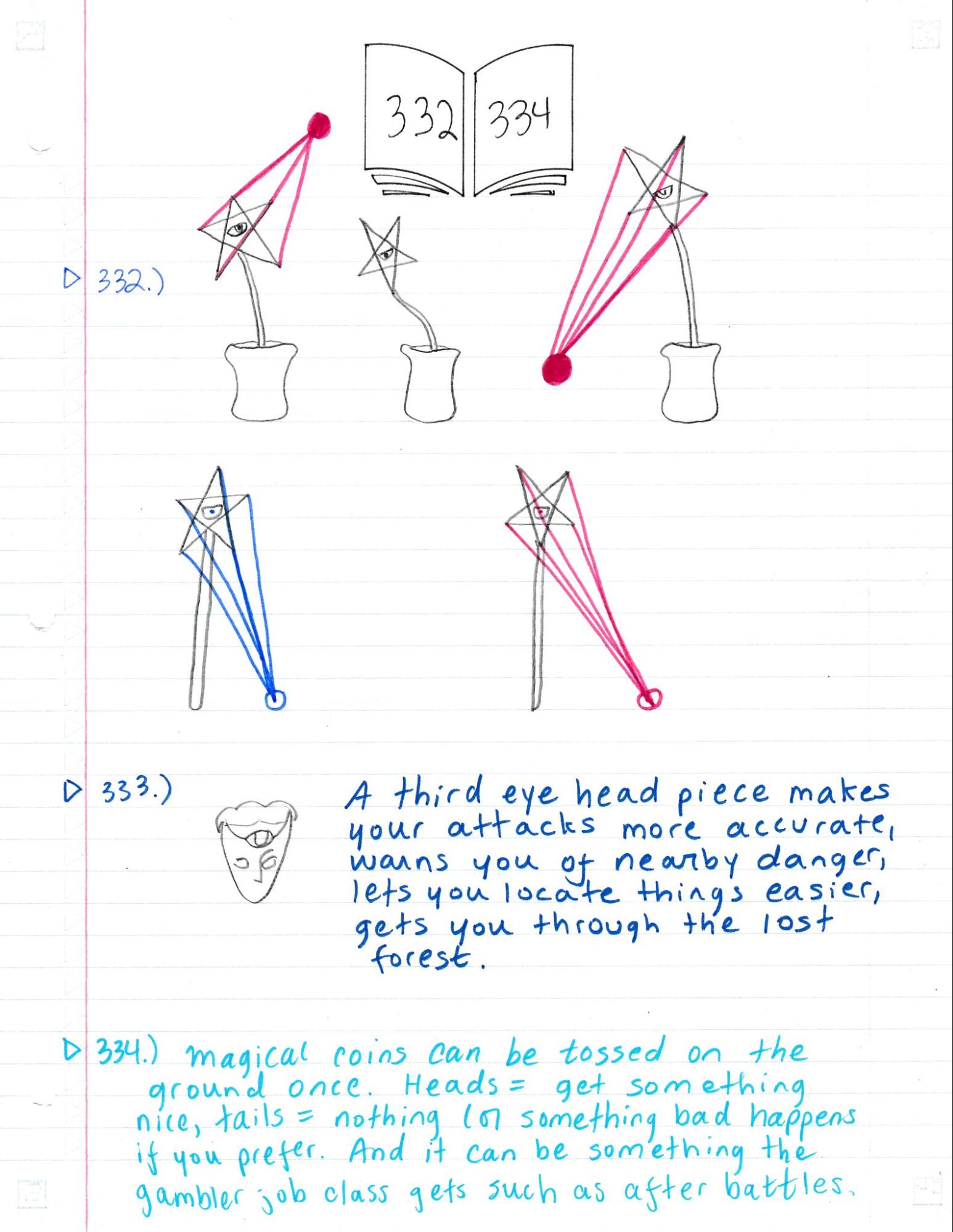 332 334

▷ 332.)

▷ 333.)

A third eye head piece makes your attacks more accurate, warns you of nearby danger, lets you locate things easier, gets you through the lost forest.

▷ 334.) magical coins can be tossed on the ground once. Heads = get something nice, tails = nothing (or something bad happens if you prefer. And it can be something the gambler job class gets such as after battles.